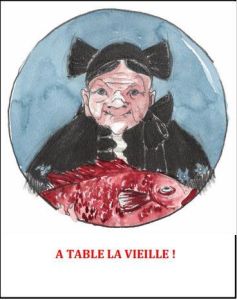 A TABLE LA VIEILLE !